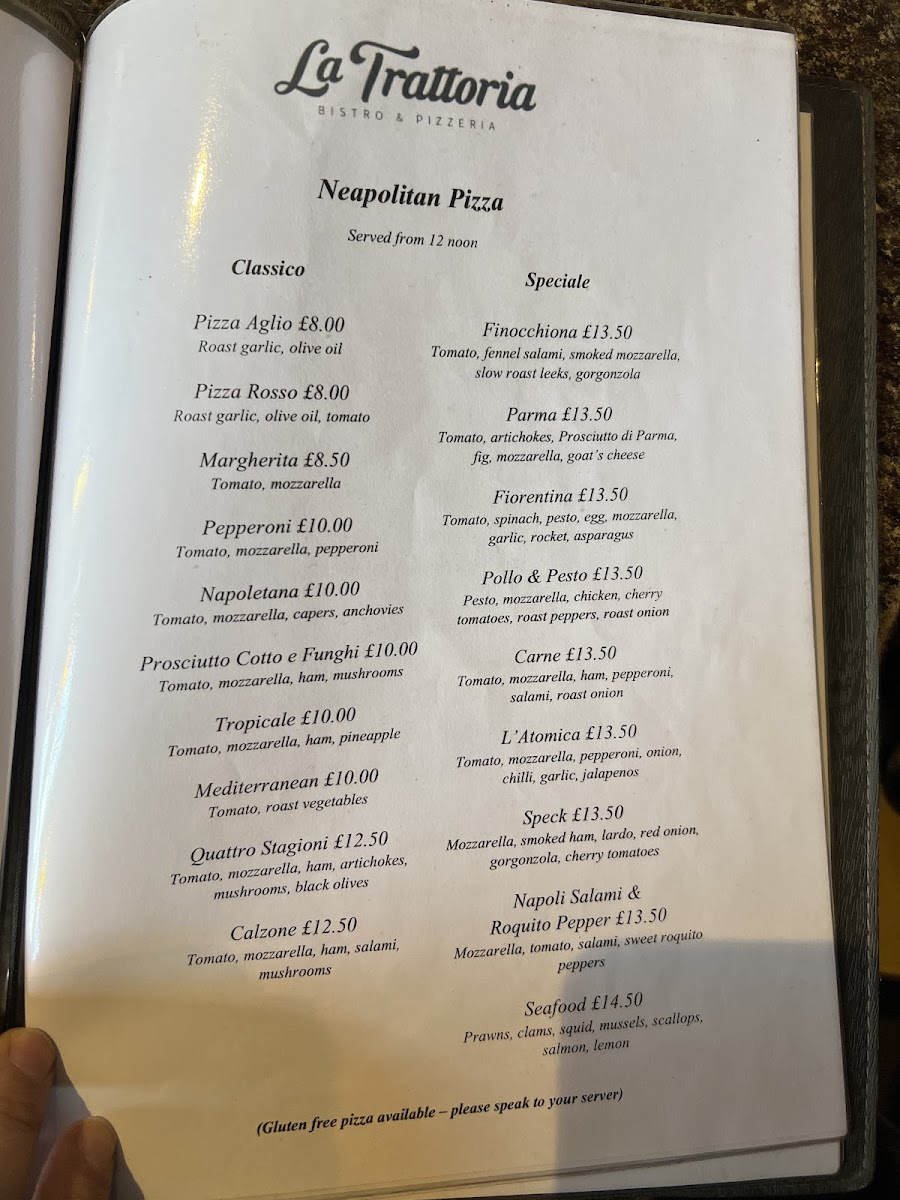 La Trattoria
BISTRO & PIZZERIA

Neapolitan Pizza

Served from 12 noon

Classico

Pizza Aglio £8.00
Roast garlic, olive oil

Pizza Rosso £8.00
Roast garlic, olive oil, tomato

Margherita £8.50
Tomato, mozzarella

Pepperoni £10.00
Tomato, mozzarella, pepperoni

Napoletana £10.00
Tomato, mozzarella, capers, anchovies

Prosciutto Cotto e Funghi £10.00
Tomato, mozzarella, ham, mushrooms

Tropicale £10.00
Tomato, mozzarella, ham, pineapple

Mediterranean £10.00
Tomato, roast vegetables

Quattro Stagioni £12.50
Tomato, mozzarella, ham, artichokes, mushrooms, black olives

Calzone £12.50
Tomato, mozzarella, ham, salami, mushrooms

Speciale

Finocchiona £13.50
Tomato, fennel salami, smoked mozzarella, slow roast leeks, gorgonzola

Parma £13.50
Tomato, artichokes, Prosciutto di Parma, fig, mozzarella, goat's cheese

Fiorentina £13.50
Tomato, spinach, pesto, egg, mozzarella, garlic, rocket, asparagus

Pollo & Pesto £13.50
Pesto, mozzarella, chicken, cherry tomatoes, roast peppers, roast onion

Carne £13.50
Tomato, mozzarella, ham, pepperoni, salami, roast onion

L'Atomica £13.50
Tomato, mozzarella, pepperoni, onion, chilli, garlic, jalapenos

Speck £13.50
Mozzarella, smoked ham, lardo, red onion, gorgonzola, cherry tomatoes

Napoli Salami & Roquito Pepper £13.50
Mozzarella, tomato, salami, sweet roquito peppers

Seafood £14.50
Prawns, clams, squid, mussels, scallops, salmon, lemon

(Gluten free pizza available – please speak to your server)